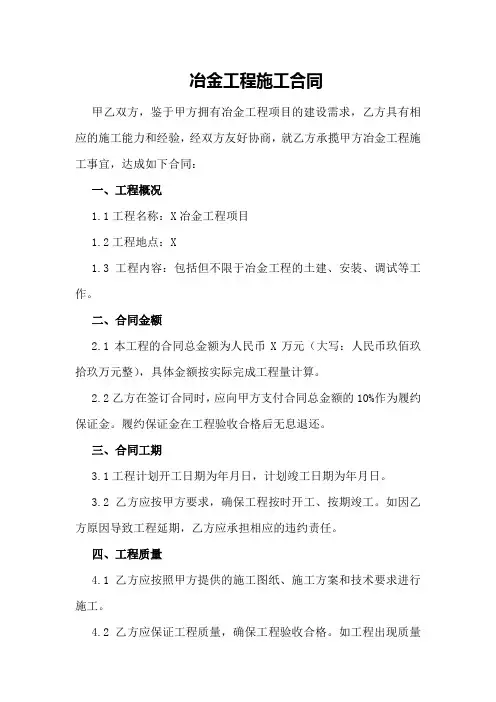 冶金工程施工合同

甲乙双方，鉴于甲方拥有冶金工程项目的建设需求，乙方具有相应的施工能力和经验，经双方友好协商，就乙方承揽甲方冶金工程施工事宜，达成如下合同：

一、工程概况

1.1 工程名称：X 冶金工程项目

1.2 工程地点：X

1.3 工程内容：包括但不限于冶金工程的土建、安装、调试等工作。

二、合同金额

2.1 本工程的合同总金额为人民币 X 万元（大写：人民币玖佰玖拾玖万元整），具体金额按实际完成工程量计算。

2.2 乙方在签订合同时，应向甲方支付合同总金额的 10%作为履约保证金。履约保证金在工程验收合格后无息退还。

三、合同工期

3.1 工程计划开工日期为年月日，计划竣工日期为年月日。

3.2 乙方应按甲方要求，确保工程按时开工、按期竣工。如因乙方原因导致工程延期，乙方应承担相应的违约责任。

四、工程质量

4.1 乙方应按照甲方提供的施工图纸、施工方案和技术要求进行施工。

4.2 乙方应保证工程质量，确保工程验收合格。如工程出现质量